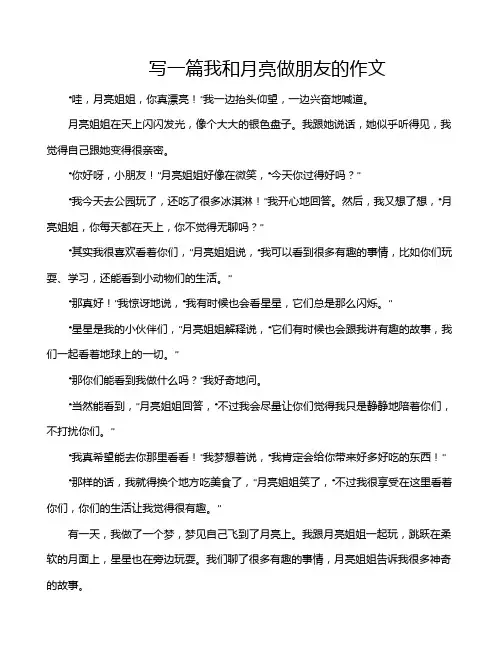 写一篇我和月亮做朋友的作文

“哇，月亮姐姐，你真漂亮！”我一边抬头仰望，一边兴奋地喊道。

月亮姐姐在天上闪闪发光，像个大大的银色盘子。我跟她说话，她似乎听得见，我觉得自己跟她变得很亲密。

“你好呀，小朋友！”月亮姐姐好像在微笑，“今天你过得好吗？”

“我今天去公园玩了，还吃了很多冰淇淋！”我开心地回答。然后，我又想了想，“月亮姐姐，你每天都在天上，你不觉得无聊吗？”

“其实我很喜欢看着你们，”月亮姐姐说，“我可以看到很多有趣的事情，比如你们玩耍、学习，还能看到小动物们的生活。”

“那真好！”我惊讶地说，“我有时候也会看星星，它们总是那么闪烁。”

“星星是我的小伙伴们，”月亮姐姐解释说，“它们有时候也会跟我讲有趣的故事，我们一起看着地球上的一切。”

“那你们能看到我做什么吗？”我好奇地问。

“当然能看到，”月亮姐姐回答，“不过我会尽量让你们觉得我只是静静地陪着你们，不打扰你们。”

“我真希望能去你那里看看！”我梦想着说，“我肯定会给你带来好多好吃的东西！”

“那样的话，我就得换个地方吃美食了，”月亮姐姐笑了，“不过我很享受在这里看着你们，你们的生活让我觉得很有趣。”

有一天，我做了一个梦，梦见自己飞到了月亮上。我跟月亮姐姐一起玩，跳跃在柔软的月面上，星星也在旁边玩耍。我们聊了很多有趣的事情，月亮姐姐告诉我很多神奇的故事。